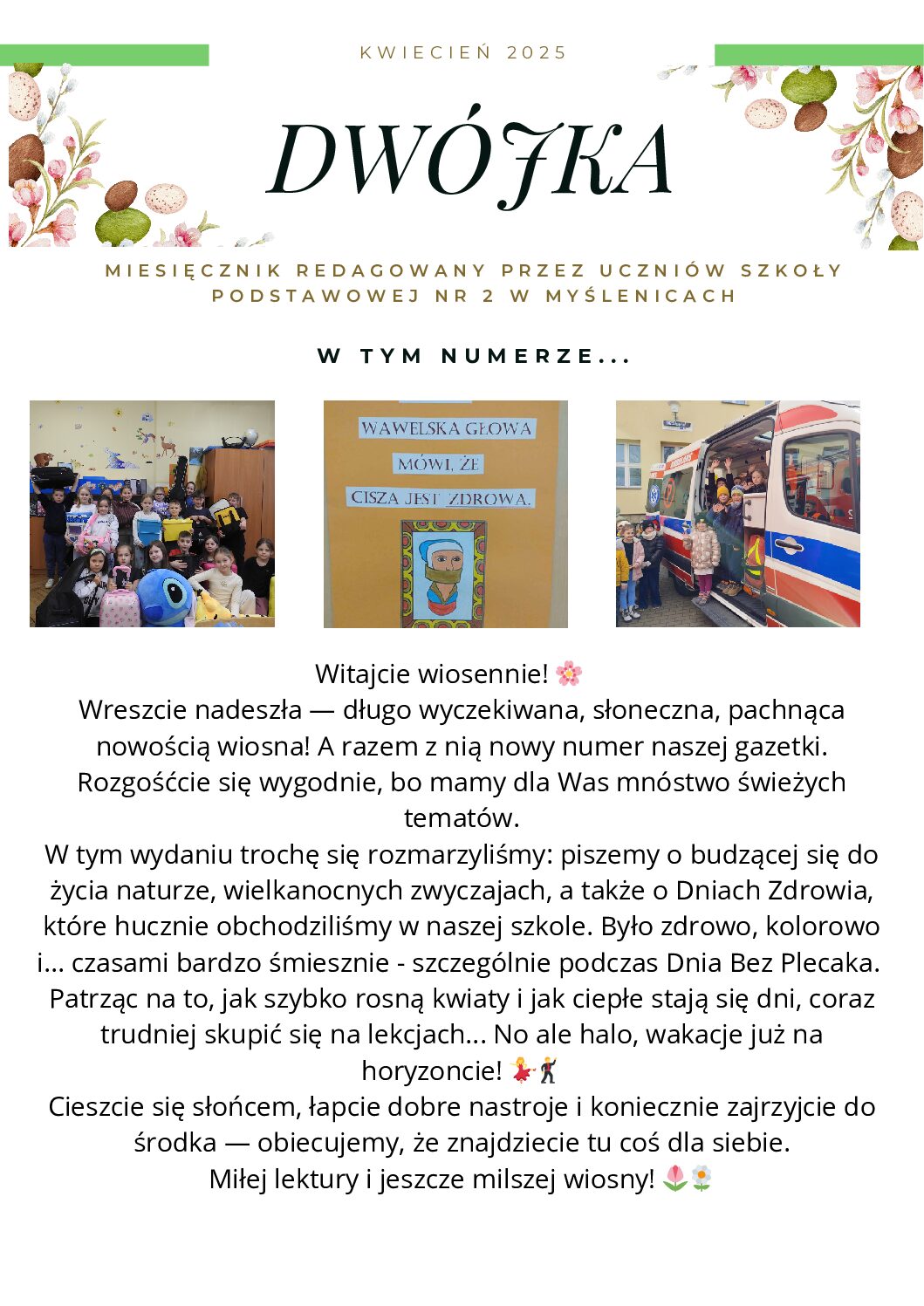 KWIECIEŃ 2025

DWÓJKA

MIESIĘCZNIK REDAGOWANY PRZEZ UCZNIÓW SZKOŁY PODSTAWOWEJ NR 2 W MYŚLENICACH

W TYM NUMERZE...

WAWELSKA GŁOWA
MÓWI, ŻE
CISZA JEST ZDROWA.

Witajcie wiosennie! 🌸
Wreszcie nadeszła — długo wyczekiwana, słoneczna, pachnąca nowością wiosna! A razem z nią nowy numer naszej gazetki. Rozgośćcie się wygodnie, bo mamy dla Was mnóstwo świeżych tematów.
W tym wydaniu trochę się rozmarzyliśmy: piszemy o budzącej się do życia naturze, wielkanocnych zwyczajach, a także o Dniach Zdrowia, które hucznie obchodziliśmy w naszej szkole. Było zdrowo, kolorowo i... czasami bardzo śmiesznie - szczególnie podczas Dnia Bez Plecaka.
Patrząc na to, jak szybko rosną kwiaty i jak ciepłe stają się dni, coraz trudniej skupić się na lekcjach... No ale halo, wakacje już na horyzoncie! 💃🕺
Cieszcie się słońcem, łapcie dobre nastroje i koniecznie zajrzyjcie do środka — obiecujemy, że znajdziecie tu coś dla siebie.
Miłej lektury i jeszcze milszej wiosny! 🌷🌼